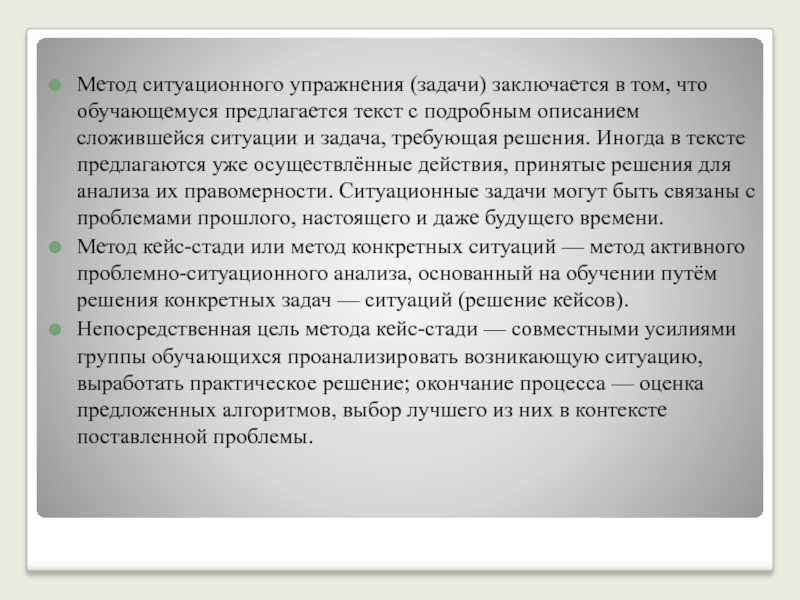 Метод ситуационного упражнения (задачи) заключается в том, что обучающемуся предлагается текст с подробным описанием сложившейся ситуации и задача, требующая решения. Иногда в тексте предлагаются уже осуществлённые действия, принятые решения для анализа их правомерности. Ситуационные задачи могут быть связаны с проблемами прошлого, настоящего и даже будущего времени.

Метод кейс-стади или метод конкретных ситуаций — метод активного проблемно-ситуационного анализа, основанный на обучении путём решения конкретных задач — ситуаций (решение кейсов).

Непосредственная цель метода кейс-стади — совместными усилиями группы обучающихся проанализировать возникающую ситуацию, выработать практическое решение; окончание процесса — оценка предложенных алгоритмов, выбор лучшего из них в контексте поставленной проблемы.